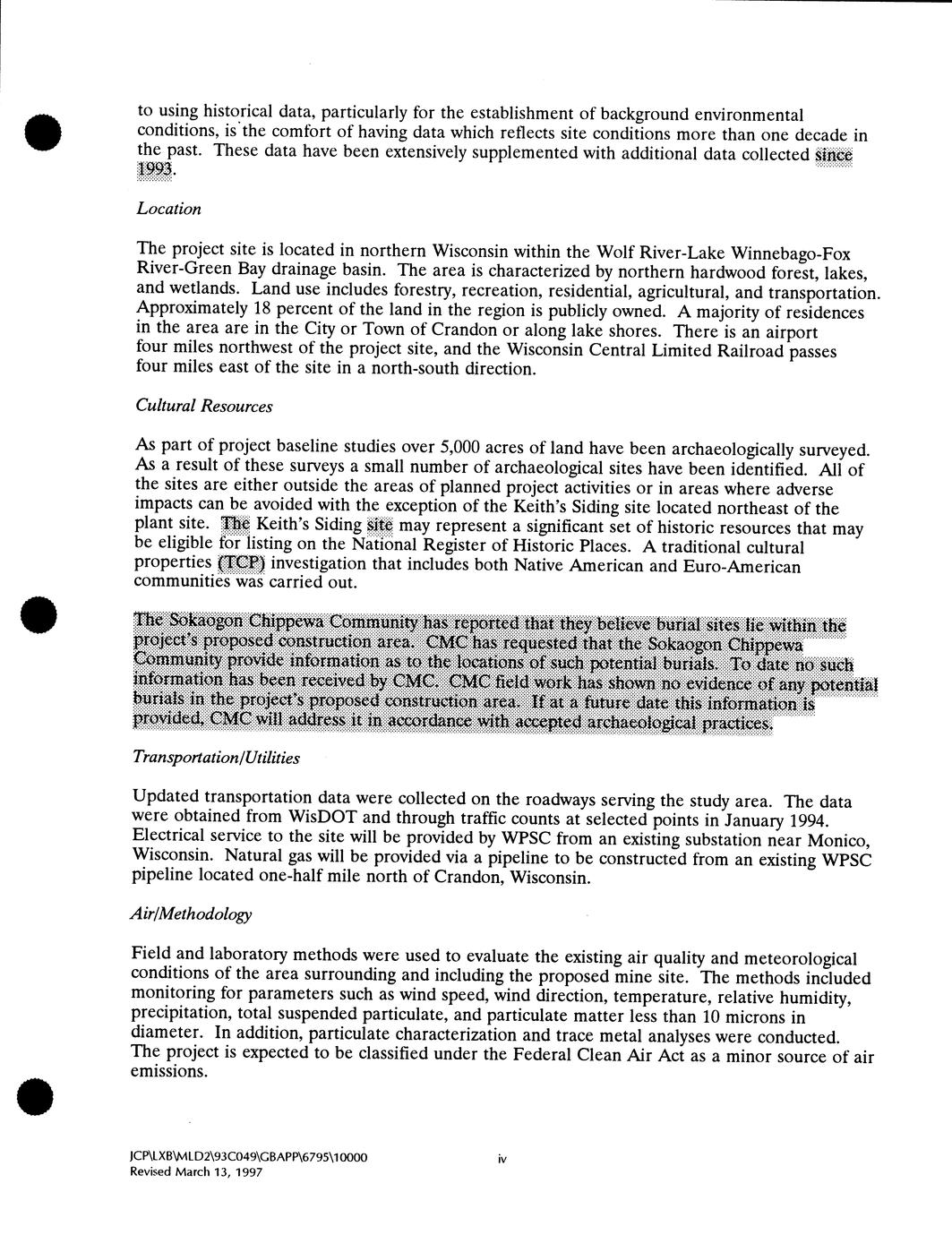 to using historical data, particularly for the establishment of background environmental conditions, is the comfort of having data which reflects site conditions more than one decade in the past. These data have been extensively supplemented with additional data collected since 1993.

Location

The project site is located in northern Wisconsin within the Wolf River-Lake Winnebago-Fox River-Green Bay drainage basin. The area is characterized by northern hardwood forest, lakes, and wetlands. Land use includes forestry, recreation, residential, agricultural, and transportation. Approximately 18 percent of the land in the region is publicly owned. A majority of residences in the area are in the City or Town of Crandon or along lake shores. There is an airport four miles northwest of the project site, and the Wisconsin Central Limited Railroad passes four miles east of the site in a north-south direction.

Cultural Resources

As part of project baseline studies over 5,000 acres of land have been archaeologically surveyed. As a result of these surveys a small number of archaeological sites have been identified. All of the sites are either outside the areas of planned project activities or in areas where adverse impacts can be avoided with the exception of the Keith's Siding site located northeast of the plant site. The Keith's Siding site may represent a significant set of historic resources that may be eligible for listing on the National Register of Historic Places. A traditional cultural properties (TCP) investigation that includes both Native American and Euro-American communities was carried out.

The Sokaogon Chippewa Community has reported that they believe burial sites lie within the project's proposed construction area. CMC has requested that the Sokaogon Chippewa Community provide information as to the locations of such potential burials. To date no such information has been received by CMC. CMC field work has shown no evidence of any potential burials in the project's proposed construction area. If at a future date this information is provided, CMC will address it in accordance with accepted archaeological practices.

Transportation/Utilities

Updated transportation data were collected on the roadways serving the study area. The data were obtained from WisDOT and through traffic counts at selected points in January 1994. Electrical service to the site will be provided by WPSC from an existing substation near Monico, Wisconsin. Natural gas will be provided via a pipeline to be constructed from an existing WPSC pipeline located one-half mile north of Crandon, Wisconsin.

Air/Methodology

Field and laboratory methods were used to evaluate the existing air quality and meteorological conditions of the area surrounding and including the proposed mine site. The methods included monitoring for parameters such as wind speed, wind direction, temperature, relative humidity, precipitation, total suspended particulate, and particulate matter less than 10 microns in diameter. In addition, particulate characterization and trace metal analyses were conducted. The project is expected to be classified under the Federal Clean Air Act as a minor source of air emissions.

JCP\LXB\MLD2\93C049\GBAPP\6795\10000
Revised March 13, 1997

iv